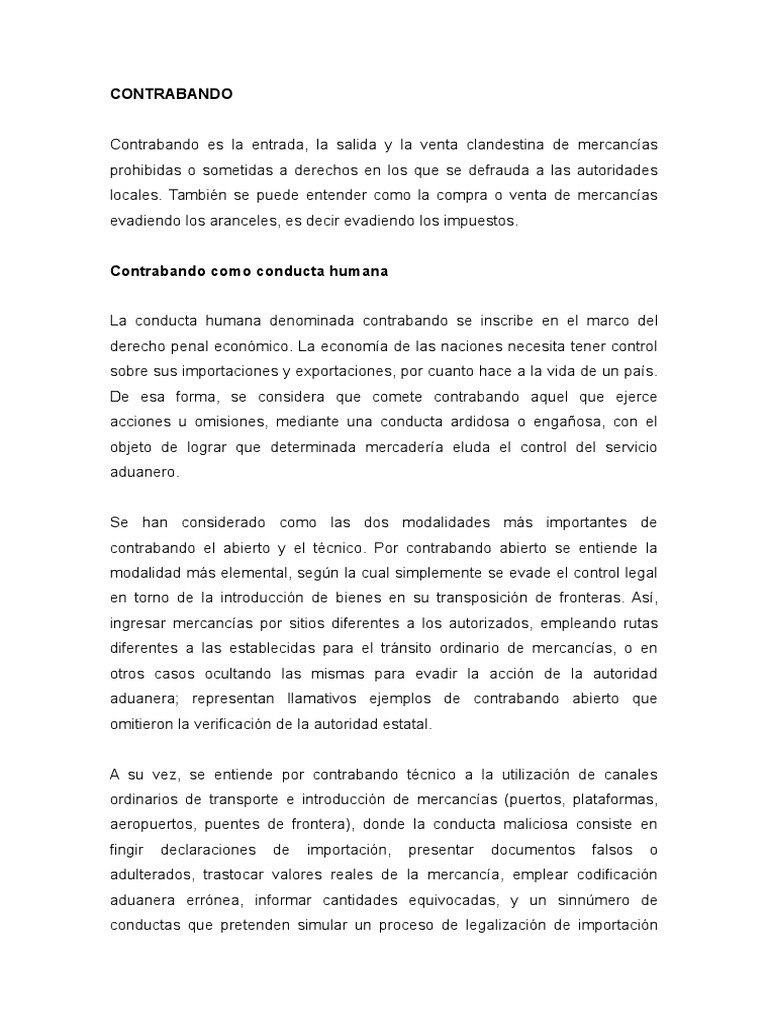 CONTRABANDO

Contrabando es la entrada, la salida y la venta clandestina de mercancías prohibidas o sometidas a derechos en los que se defrauda a las autoridades locales. También se puede entender como la compra o venta de mercancías evadiendo los aranceles, es decir evadiendo los impuestos.

Contrabando como conducta humana

La conducta humana denominada contrabando se inscribe en el marco del derecho penal económico. La economía de las naciones necesita tener control sobre sus importaciones y exportaciones, por cuanto hace a la vida de un país. De esa forma, se considera que comete contrabando aquel que ejerce acciones u omisiones, mediante una conducta ardidosa o engañosa, con el objeto de lograr que determinada mercadería eluda el control del servicio aduanero.

Se han considerado como las dos modalidades más importantes de contrabando el abierto y el técnico. Por contrabando abierto se entiende la modalidad más elemental, según la cual simplemente se evade el control legal en torno de la introducción de bienes en su transposición de fronteras. Así, ingresar mercancías por sitios diferentes a los autorizados, empleando rutas diferentes a las establecidas para el tránsito ordinario de mercancías, o en otros casos ocultando las mismas para evadir la acción de la autoridad aduanera; representan llamativos ejemplos de contrabando abierto que omitieron la verificación de la autoridad estatal.

A su vez, se entiende por contrabando técnico a la utilización de canales ordinarios de transporte e introducción de mercancías (puertos, plataformas, aeropuertos, puentes de frontera), donde la conducta maliciosa consiste en fingir declaraciones de importación, presentar documentos falsos o adulterados, trastocar valores reales de la mercancía, emplear codificación aduanera errónea, informar cantidades equivocadas, y un sinnúmero de conductas que pretenden simular un proceso de legalización de importación